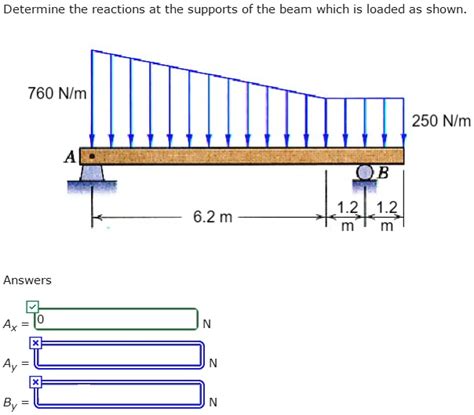 Determine the reactions at the supports of the beam which is loaded as shown.

760 N/m

250 N/m

A

B

6.2 m

1.2 m

1.2 m

Answers

$A_x$ = 0 N

$A_y$ = N

$B_y$ = N